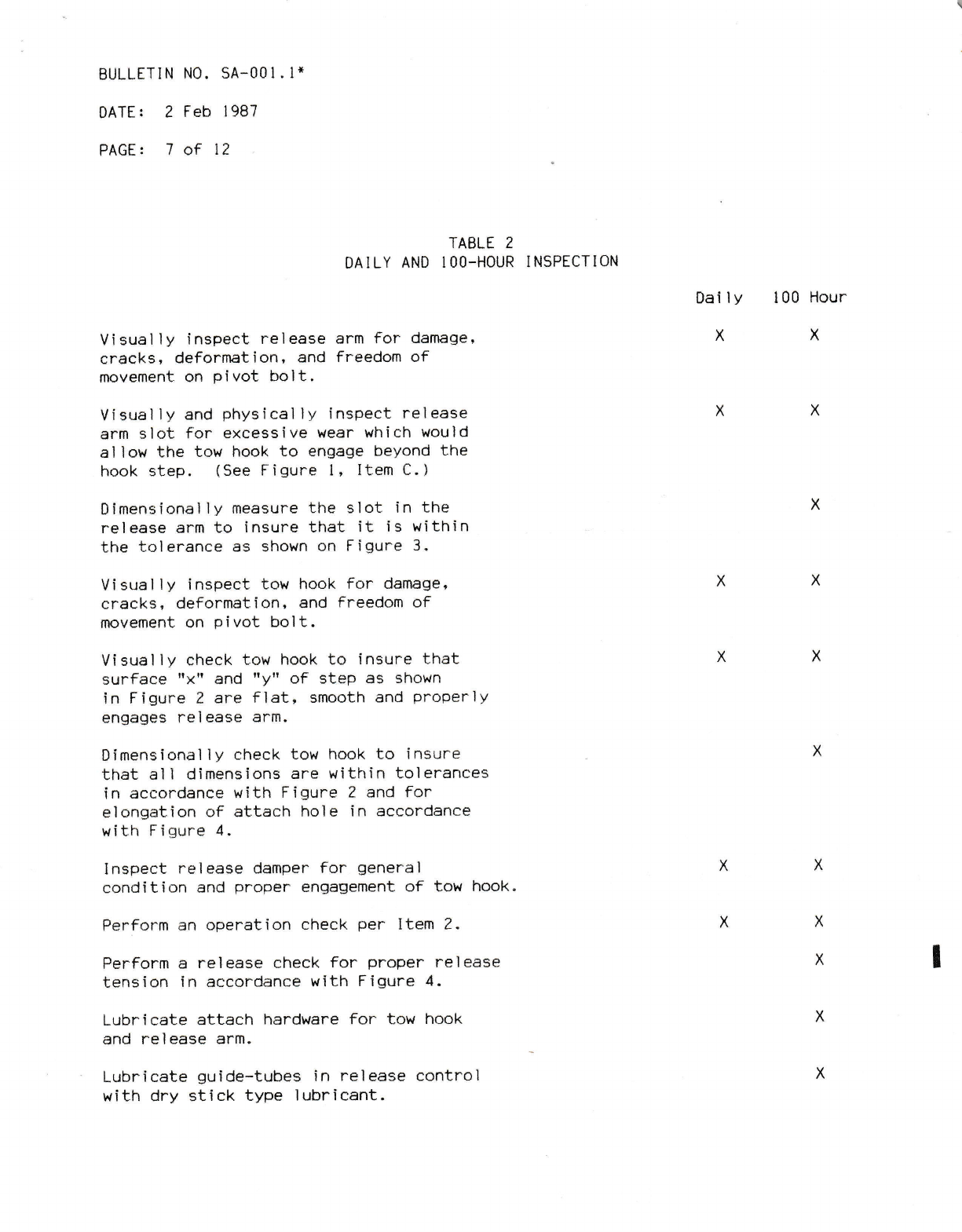 BULLETIN NO. SA-001.1*

DATE: 2 Feb 1987

PAGE: 7 of 12

TABLE 2
DAILY AND 100-HOUR INSPECTION

| | Daily | 100 Hour |
|---|---|---|
| Visually inspect release arm for damage, cracks, deformation, and freedom of movement on pivot bolt. | X | X |
| Visually and physically inspect release arm slot for excessive wear which would allow the tow hook to engage beyond the hook step. (See Figure 1, Item C.) | X | X |
| Dimensionally measure the slot in the release arm to insure that it is within the tolerance as shown on Figure 3. | | X |
| Visually inspect tow hook for damage, cracks, deformation, and freedom of movement on pivot bolt. | X | X |
| Visually check tow hook to insure that surface "x" and "y" of step as shown in Figure 2 are flat, smooth and properly engages release arm. | X | X |
| Dimensionally check tow hook to insure that all dimensions are within tolerances in accordance with Figure 2 and for elongation of attach hole in accordance with Figure 4. | | X |
| Inspect release damper for general condition and proper engagement of tow hook. | X | X |
| Perform an operation check per Item 2. | X | X |
| Perform a release check for proper release tension in accordance with Figure 4. | | X |
| Lubricate attach hardware for tow hook and release arm. | | X |
| Lubricate guide-tubes in release control with dry stick type lubricant. | | X |